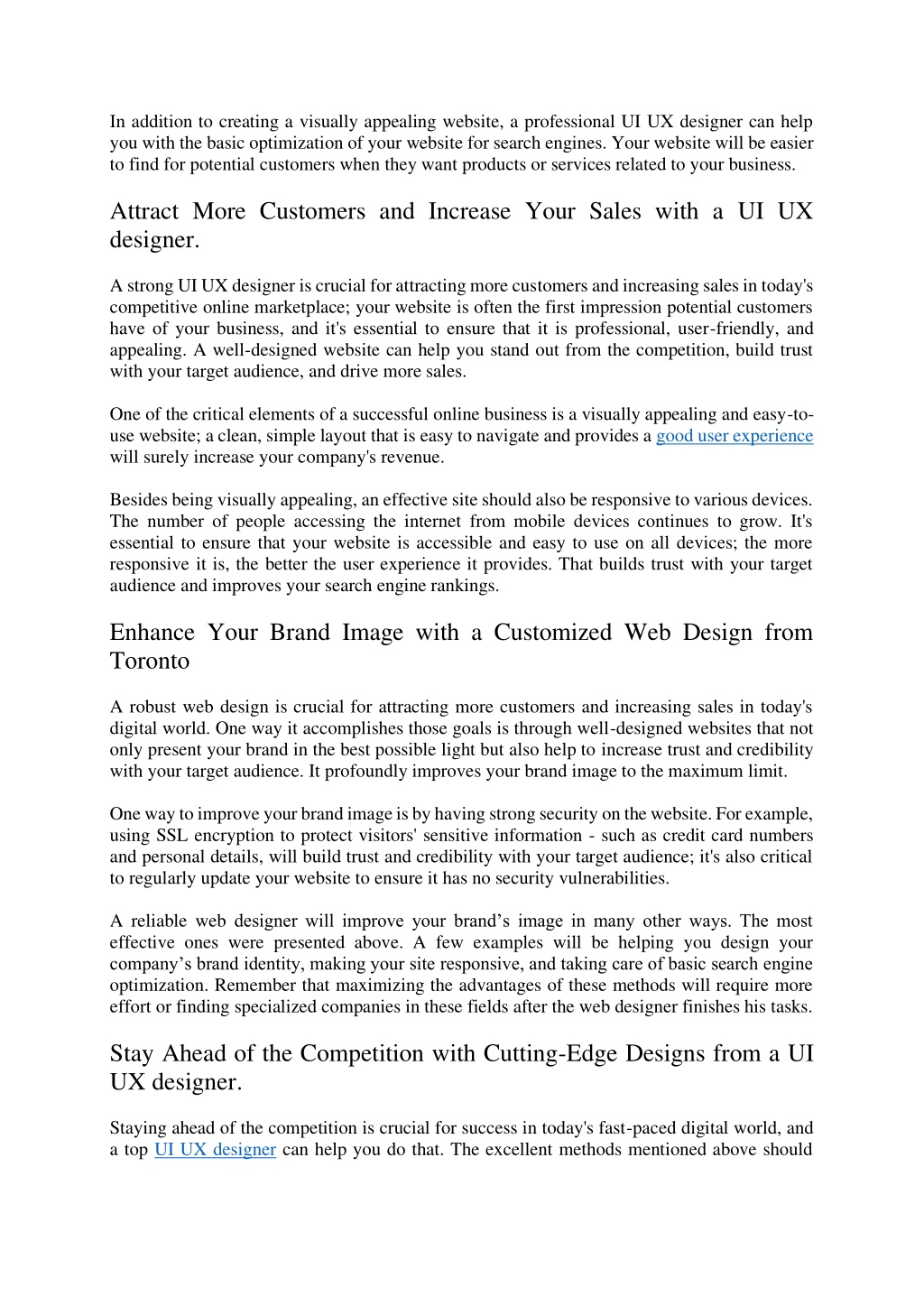 In addition to creating a visually appealing website, a professional UI UX designer can help you with the basic optimization of your website for search engines. Your website will be easier to find for potential customers when they want products or services related to your business.

Attract More Customers and Increase Your Sales with a UI UX designer.

A strong UI UX designer is crucial for attracting more customers and increasing sales in today's competitive online marketplace; your website is often the first impression potential customers have of your business, and it's essential to ensure that it is professional, user-friendly, and appealing. A well-designed website can help you stand out from the competition, build trust with your target audience, and drive more sales.

One of the critical elements of a successful online business is a visually appealing and easy-to-use website; a clean, simple layout that is easy to navigate and provides a good user experience will surely increase your company's revenue.

Besides being visually appealing, an effective site should also be responsive to various devices. The number of people accessing the internet from mobile devices continues to grow. It's essential to ensure that your website is accessible and easy to use on all devices; the more responsive it is, the better the user experience it provides. That builds trust with your target audience and improves your search engine rankings.

Enhance Your Brand Image with a Customized Web Design from Toronto

A robust web design is crucial for attracting more customers and increasing sales in today's digital world. One way it accomplishes those goals is through well-designed websites that not only present your brand in the best possible light but also help to increase trust and credibility with your target audience. It profoundly improves your brand image to the maximum limit.

One way to improve your brand image is by having strong security on the website. For example, using SSL encryption to protect visitors' sensitive information - such as credit card numbers and personal details, will build trust and credibility with your target audience; it's also critical to regularly update your website to ensure it has no security vulnerabilities.

A reliable web designer will improve your brand’s image in many other ways. The most effective ones were presented above. A few examples will be helping you design your company’s brand identity, making your site responsive, and taking care of basic search engine optimization. Remember that maximizing the advantages of these methods will require more effort or finding specialized companies in these fields after the web designer finishes his tasks.

Stay Ahead of the Competition with Cutting-Edge Designs from a UI UX designer.

Staying ahead of the competition is crucial for success in today's fast-paced digital world, and a top UI UX designer can help you do that. The excellent methods mentioned above should